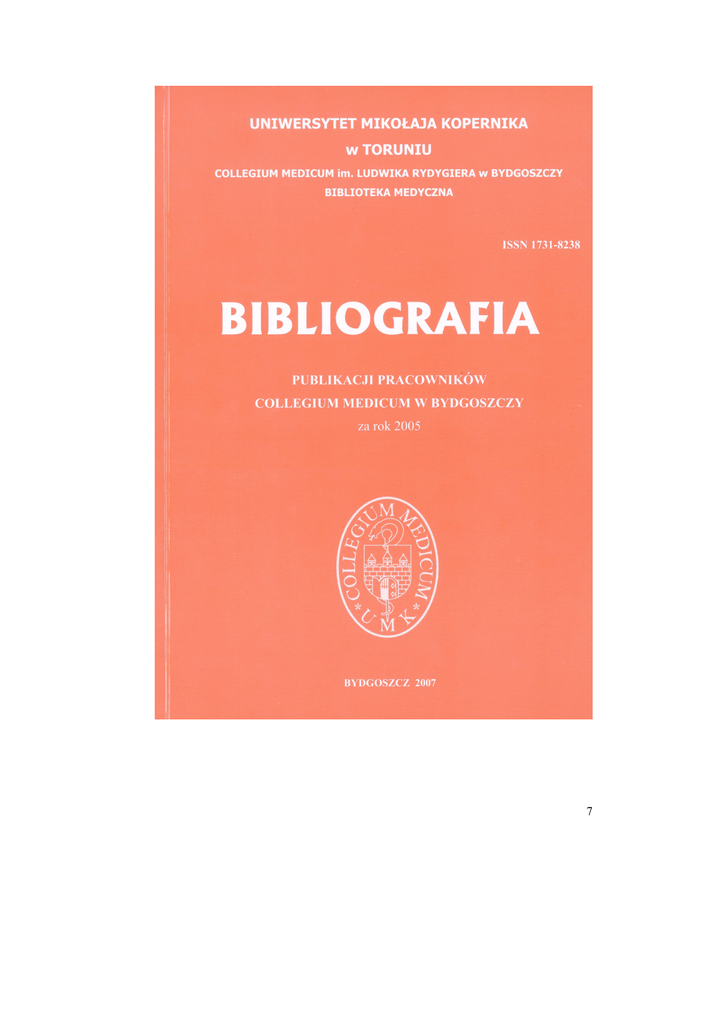 UNIWERSYTET MIKOŁAJA KOPERNIKA
w TORUNIU
COLLEGIUM MEDICUM im. LUDWIKA RYDYGIERA w BYDGOSZCZY
BIBLIOTEKA MEDYCZNA

ISSN 1731-8238

BIBLIOGRAFIA

PUBLIKACJI PRACOWNIKÓW
COLLEGIUM MEDICUM W BYDGOSZCZY
za rok 2005

COLLEGIUM MEDICUM
UMK

BYDGOSZCZ 2007

7